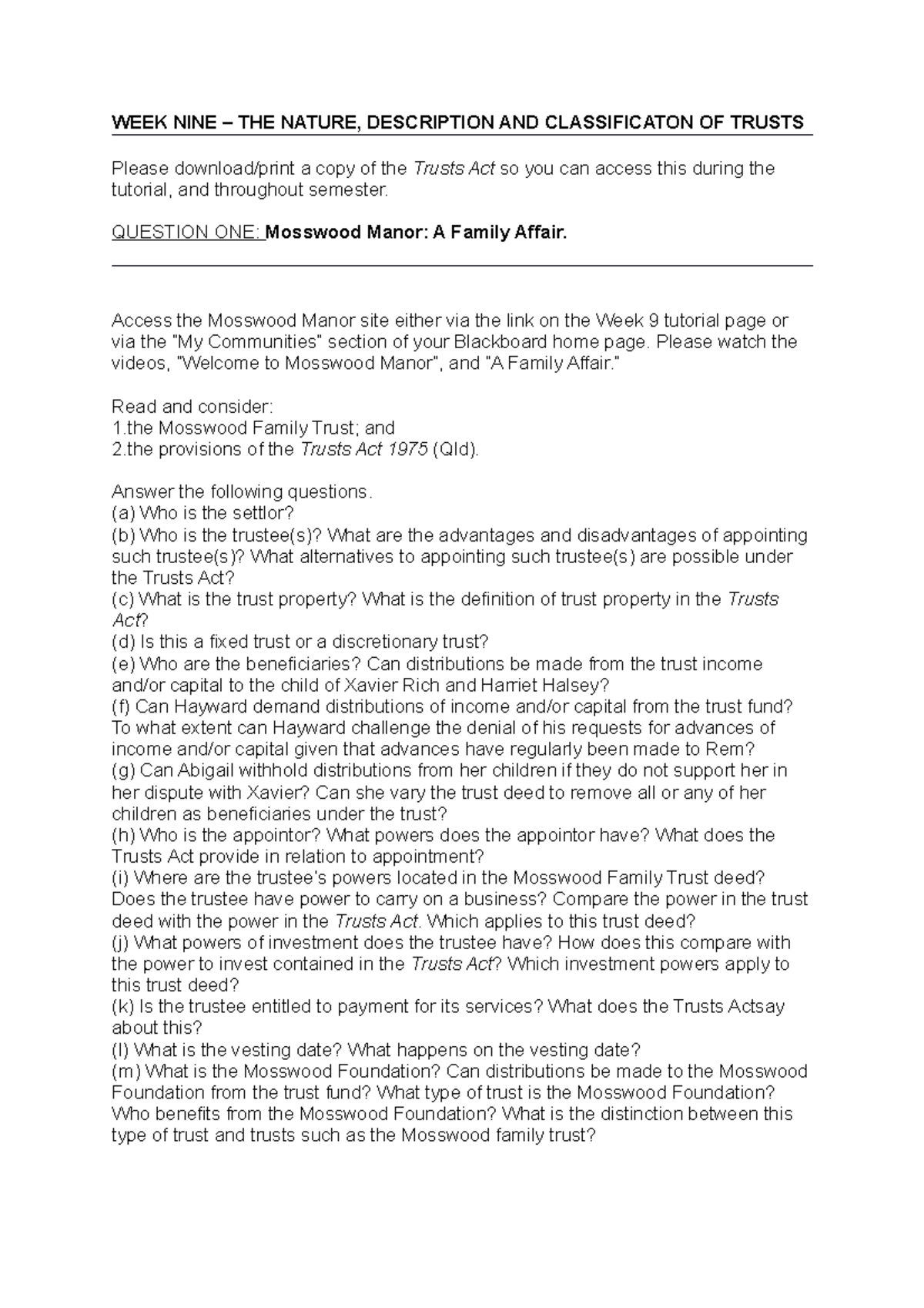 WEEK NINE – THE NATURE, DESCRIPTION AND CLASSIFICATON OF TRUSTS

Please download/print a copy of the Trusts Act so you can access this during the tutorial, and throughout semester.

QUESTION ONE: Mosswood Manor: A Family Affair.

Access the Mosswood Manor site either via the link on the Week 9 tutorial page or via the "My Communities" section of your Blackboard home page. Please watch the videos, "Welcome to Mosswood Manor", and "A Family Affair."

Read and consider:
1.the Mosswood Family Trust; and
2.the provisions of the Trusts Act 1975 (Qld).

Answer the following questions.
(a) Who is the settlor?
(b) Who is the trustee(s)? What are the advantages and disadvantages of appointing such trustee(s)? What alternatives to appointing such trustee(s) are possible under the Trusts Act?
(c) What is the trust property? What is the definition of trust property in the Trusts Act?
(d) Is this a fixed trust or a discretionary trust?
(e) Who are the beneficiaries? Can distributions be made from the trust income and/or capital to the child of Xavier Rich and Harriet Halsey?
(f) Can Hayward demand distributions of income and/or capital from the trust fund? To what extent can Hayward challenge the denial of his requests for advances of income and/or capital given that advances have regularly been made to Rem?
(g) Can Abigail withhold distributions from her children if they do not support her in her dispute with Xavier? Can she vary the trust deed to remove all or any of her children as beneficiaries under the trust?
(h) Who is the appointor? What powers does the appointor have? What does the Trusts Act provide in relation to appointment?
(i) Where are the trustee's powers located in the Mosswood Family Trust deed? Does the trustee have power to carry on a business? Compare the power in the trust deed with the power in the Trusts Act. Which applies to this trust deed?
(j) What powers of investment does the trustee have? How does this compare with the power to invest contained in the Trusts Act? Which investment powers apply to this trust deed?
(k) Is the trustee entitled to payment for its services? What does the Trusts Actsay about this?
(l) What is the vesting date? What happens on the vesting date?
(m) What is the Mosswood Foundation? Can distributions be made to the Mosswood Foundation from the trust fund? What type of trust is the Mosswood Foundation? Who benefits from the Mosswood Foundation? What is the distinction between this type of trust and trusts such as the Mosswood family trust?